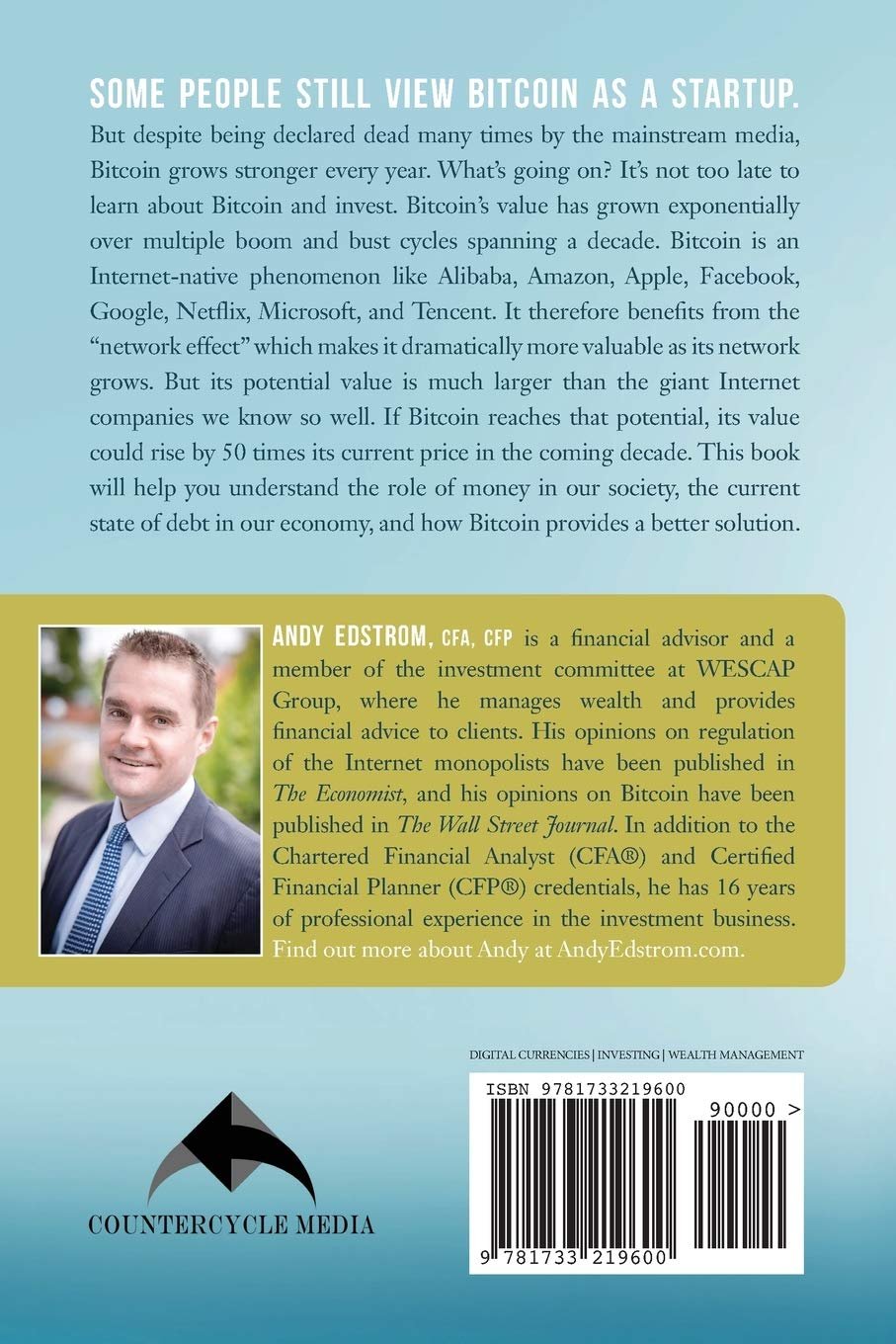 SOME PEOPLE STILL VIEW BITCOIN AS A STARTUP.

But despite being declared dead many times by the mainstream media, Bitcoin grows stronger every year. What's going on? It's not too late to learn about Bitcoin and invest. Bitcoin's value has grown exponentially over multiple boom and bust cycles spanning a decade. Bitcoin is an Internet-native phenomenon like Alibaba, Amazon, Apple, Facebook, Google, Netflix, Microsoft, and Tencent. It therefore benefits from the "network effect" which makes it dramatically more valuable as its network grows. But its potential value is much larger than the giant Internet companies we know so well. If Bitcoin reaches that potential, its value could rise by 50 times its current price in the coming decade. This book will help you understand the role of money in our society, the current state of debt in our economy, and how Bitcoin provides a better solution.

ANDY EDSTROM, CFA, CFP is a financial advisor and a member of the investment committee at WESCAP Group, where he manages wealth and provides financial advice to clients. His opinions on regulation of the Internet monopolists have been published in The Economist, and his opinions on Bitcoin have been published in The Wall Street Journal. In addition to the Chartered Financial Analyst (CFA®) and Certified Financial Planner (CFP®) credentials, he has 16 years of professional experience in the investment business. Find out more about Andy at AndyEdstrom.com.

DIGITAL CURRENCIES | INVESTING | WEALTH MANAGEMENT

ISBN 9781733219600

90000 >

9 781733 219600

COUNTERCYCLE MEDIA